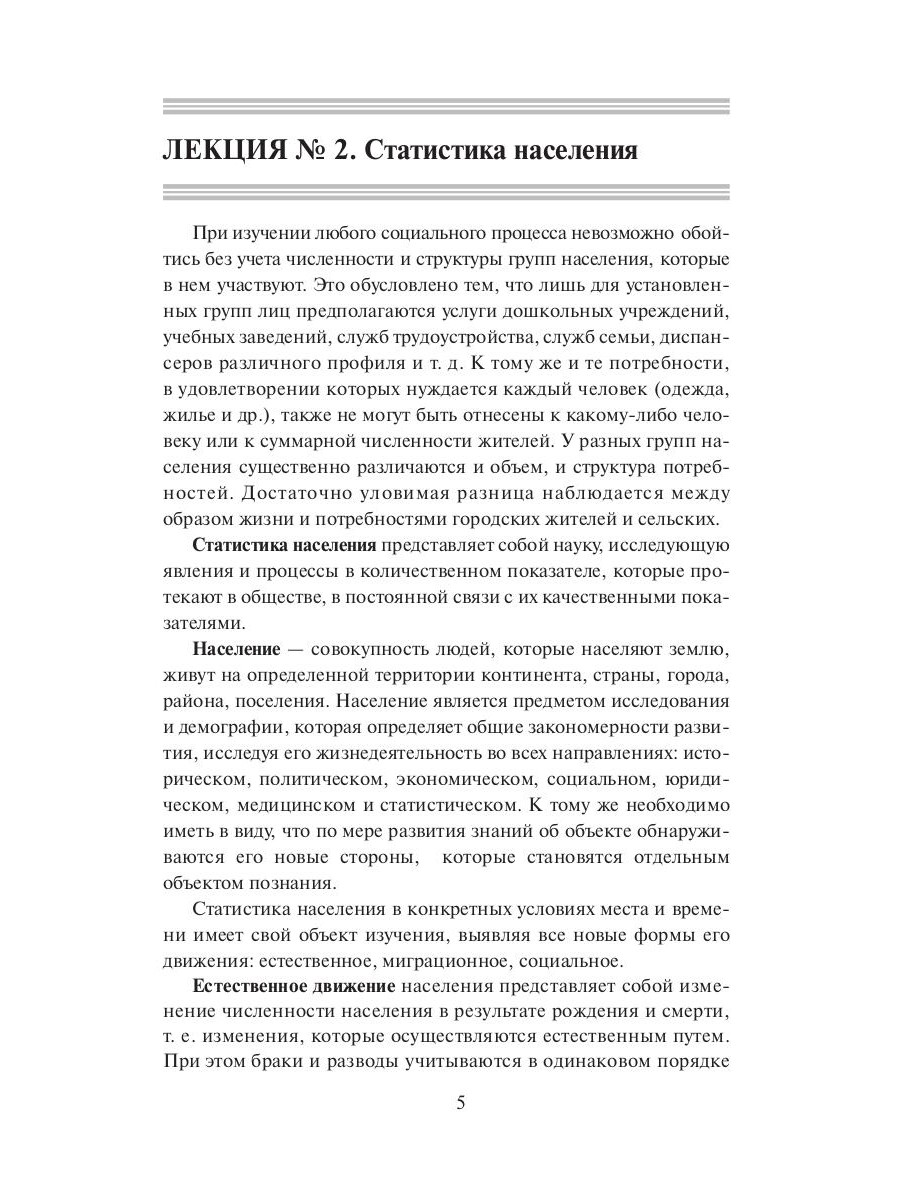 ЛЕКЦИЯ № 2. Статистика населения

При изучении любого социального процесса невозможно обойтись без учета численности и структуры групп населения, которые в нем участвуют. Это обусловлено тем, что лишь для установленных групп лиц предполагаются услуги дошкольных учреждений, учебных заведений, служб трудоустройства, служб семьи, диспансеров различного профиля и т. д. К тому же и те потребности, в удовлетворении которых нуждается каждый человек (одежда, жилье и др.), также не могут быть отнесены к какому-либо человеку или к суммарной численности жителей. У разных групп населения существенно различаются и объем, и структура потребностей. Достаточно уловимая разница наблюдается между образом жизни и потребностями городских жителей и сельских.

Статистика населения представляет собой науку, исследующую явления и процессы в количественном показателе, которые протекают в обществе, в постоянной связи с их качественными показателями.

Население — совокупность людей, которые населяют землю, живут на определенной территории континента, страны, города, района, поселения. Население является предметом исследования и демографии, которая определяет общие закономерности развития, исследуя его жизнедеятельность во всех направлениях: историческом, политическом, экономическом, социальном, юридическом, медицинском и статистическом. К тому же необходимо иметь в виду, что по мере развития знаний об объекте обнаруживаются его новые стороны, которые становятся отдельным объектом познания.

Статистика населения в конкретных условиях места и времени имеет свой объект изучения, выявляя все новые формы его движения: естественное, миграционное, социальное.

Естественное движение населения представляет собой изменение численности населения в результате рождения и смерти, т. е. изменения, которые осуществляются естественным путем. При этом браки и разводы учитываются в одинаковом порядке

5